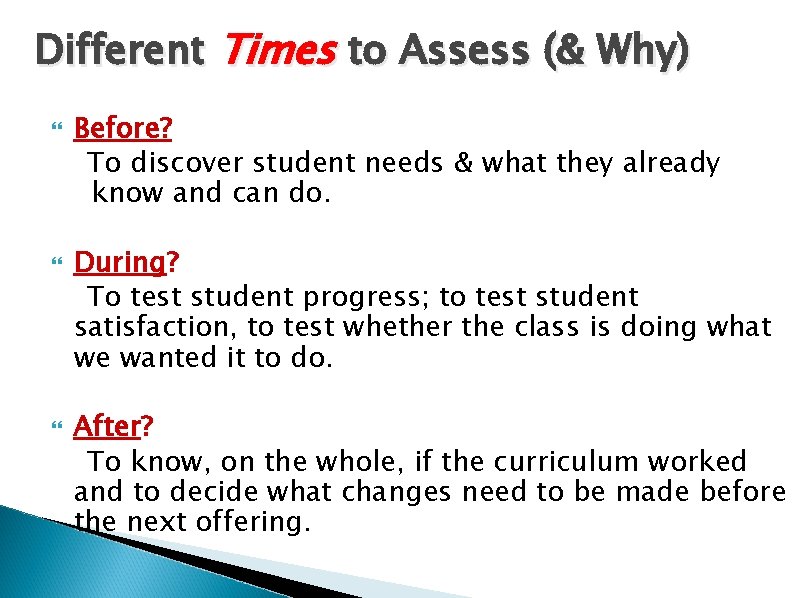 Different Times to Assess (& Why)

Before?
To discover student needs & what they already know and can do.

During?
To test student progress; to test student satisfaction, to test whether the class is doing what we wanted it to do.

After?
To know, on the whole, if the curriculum worked and to decide what changes need to be made before the next offering.